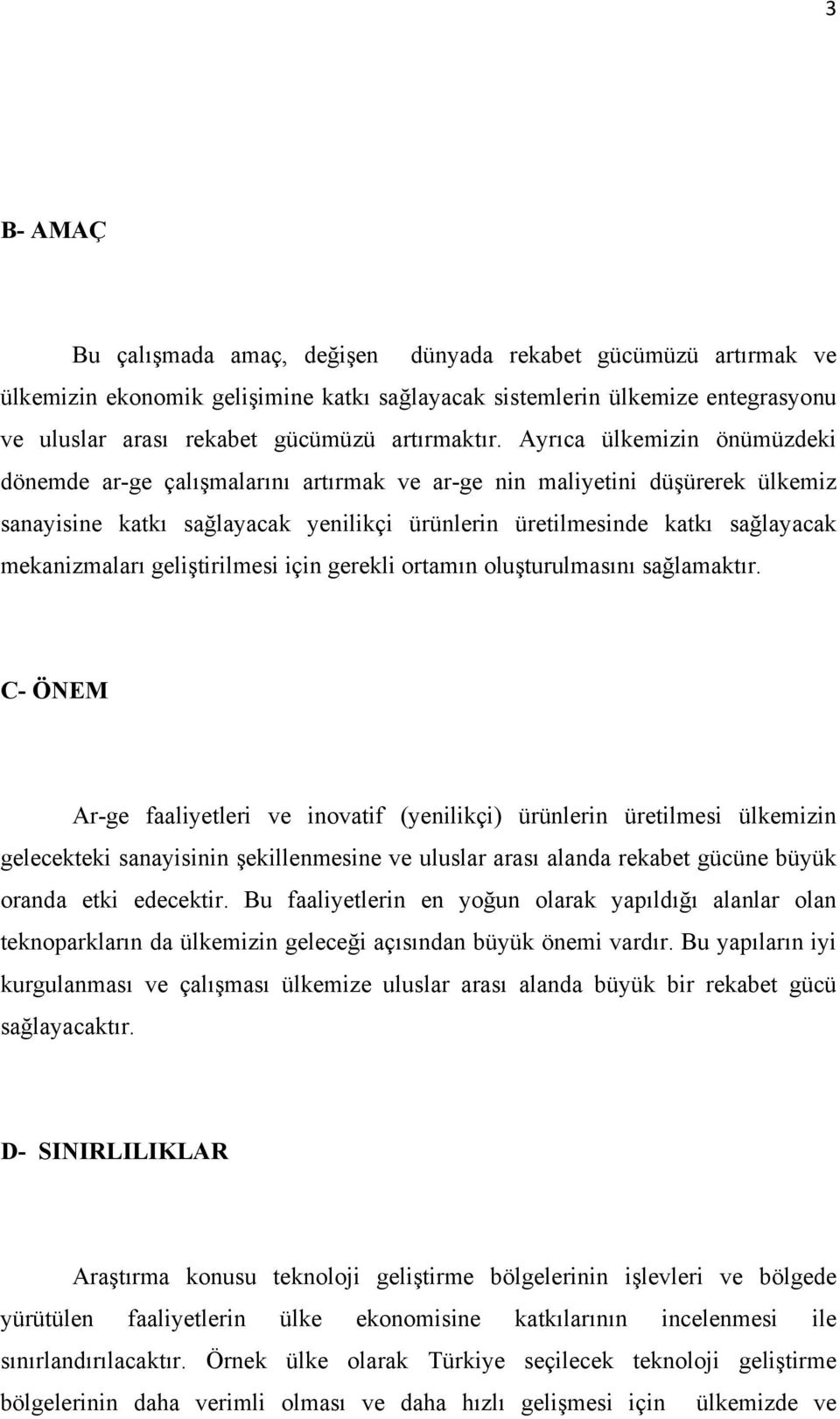 3

B- AMAÇ

Bu çalışmada amaç, değişen dünyada rekabet gücümüzü artırmak ve ülkemizin ekonomik gelişimine katkı sağlayacak sistemlerin ülkemize entegrasyonu ve uluslar arası rekabet gücümüzü artırmaktır. Ayrıca ülkemizin önümüzdeki dönemde ar-ge çalışmalarını artırmak ve ar-ge nin maliyetini düşürerek ülkemiz sanayisine katkı sağlayacak yenilikçi ürünlerin üretilmesinde katkı sağlayacak mekanizmaları geliştirilmesi için gerekli ortamın oluşturulmasını sağlamaktır.

C- ÖNEM

Ar-ge faaliyetleri ve inovatif (yenilikçi) ürünlerin üretilmesi ülkemizin gelecekteki sanayisinin şekillenmesine ve uluslar arası alanda rekabet gücüne büyük oranda etki edecektir. Bu faaliyetlerin en yoğun olarak yapıldığı alanlar olan teknoparkların da ülkemizin geleceği açısından büyük önemi vardır. Bu yapıların iyi kurgulanması ve çalışması ülkemize uluslar arası alanda büyük bir rekabet gücü sağlayacaktır.

D- SINIRLILIKLAR

Araştırma konusu teknoloji geliştirme bölgelerinin işlevleri ve bölgede yürütülen faaliyetlerin ülke ekonomisine katkılarının incelenmesi ile sınırlandırılacaktır. Örnek ülke olarak Türkiye seçilecek teknoloji geliştirme bölgelerinin daha verimli olması ve daha hızlı gelişmesi için ülkemizde ve